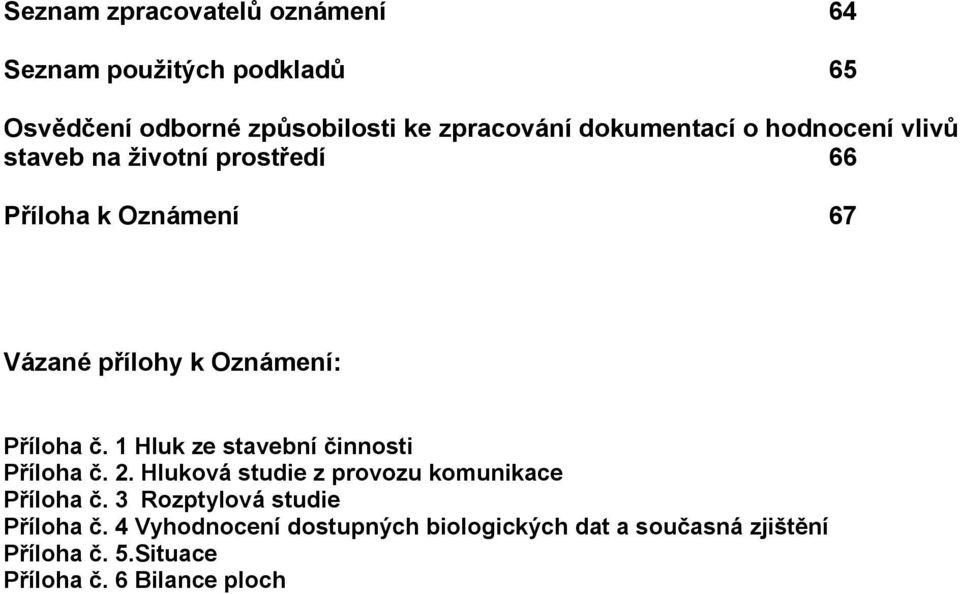 Seznam zpracovatelů oznámení 64

Seznam použitých podkladů 65

Osvědčení odborné způsobilosti ke zpracování dokumentací o hodnocení vlivů staveb na životní prostředí 66

Příloha k Oznámení 67

Vázané přílohy k Oznámení:

Příloha č. 1 Hluk ze stavební činnosti
Příloha č. 2. Hluková studie z provozu komunikace
Příloha č. 3 Rozptylová studie
Příloha č. 4 Vyhodnocení dostupných biologických dat a současná zjištění
Příloha č. 5.Situace
Příloha č. 6 Bilance ploch